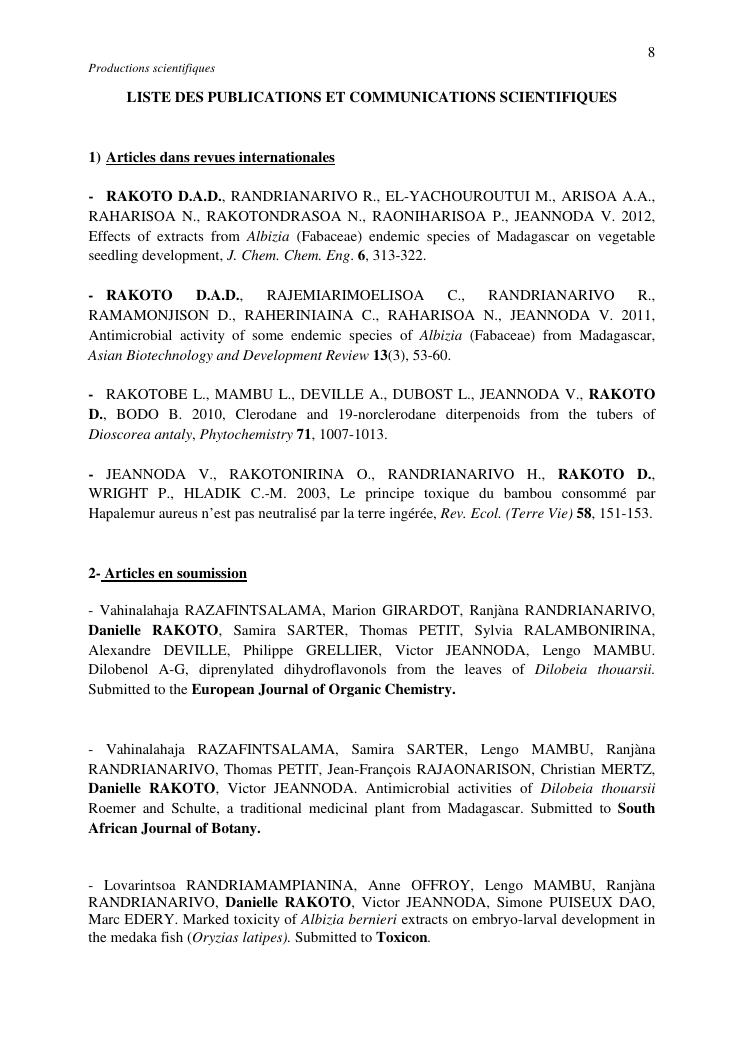 8

Productions scientifiques

LISTE DES PUBLICATIONS ET COMMUNICATIONS SCIENTIFIQUES

1) Articles dans revues internationales

- RAKOTO D.A.D., RANDRIANARIVO R., EL-YACHOUROUTUI M., ARISOA A.A., RAHARISOA N., RAKOTONDRASOA N., RAONIHARISOA P., JEANNODA V. 2012, Effects of extracts from Albizia (Fabaceae) endemic species of Madagascar on vegetable seedling development, J. Chem. Chem. Eng. 6, 313-322.

- RAKOTO D.A.D., RAJEMIARIMOELISOA C., RANDRIANARIVO R., RAMAMONJISON D., RAHERINIAINA C., RAHARISOA N., JEANNODA V. 2011, Antimicrobial activity of some endemic species of Albizia (Fabaceae) from Madagascar, Asian Biotechnology and Development Review 13(3), 53-60.

- RAKOTOBE L., MAMBU L., DEVILLE A., DUBOST L., JEANNODA V., RAKOTO D., BODO B. 2010, Clerodane and 19-norclerodane diterpenoids from the tubers of Dioscorea antaly, Phytochemistry 71, 1007-1013.

- JEANNODA V., RAKOTONIRINA O., RANDRIANARIVO H., RAKOTO D., WRIGHT P., HLADIK C.-M. 2003, Le principe toxique du bambou consommé par Hapalemur aureus n'est pas neutralisé par la terre ingérée, Rev. Ecol. (Terre Vie) 58, 151-153.

2- Articles en soumission

- Vahinalahaja RAZAFINTSALAMA, Marion GIRARDOT, Ranjàna RANDRIANARIVO, Danielle RAKOTO, Samira SARTER, Thomas PETIT, Sylvia RALAMBONIRINA, Alexandre DEVILLE, Philippe GRELLIER, Victor JEANNODA, Lengo MAMBU. Dilobenol A-G, diprenylated dihydroflavonols from the leaves of Dilobeia thouarsii. Submitted to the European Journal of Organic Chemistry.

- Vahinalahaja RAZAFINTSALAMA, Samira SARTER, Lengo MAMBU, Ranjàna RANDRIANARIVO, Thomas PETIT, Jean-François RAJAONARISON, Christian MERTZ, Danielle RAKOTO, Victor JEANNODA. Antimicrobial activities of Dilobeia thouarsii Roemer and Schulte, a traditional medicinal plant from Madagascar. Submitted to South African Journal of Botany.

- Lovarintsoa RANDRIAMAMPIANINA, Anne OFFROY, Lengo MAMBU, Ranjàna RANDRIANARIVO, Danielle RAKOTO, Victor JEANNODA, Simone PUISEUX DAO, Marc EDERY. Marked toxicity of Albizia bernieri extracts on embryo-larval development in the medaka fish (Oryzias latipes). Submitted to Toxicon.